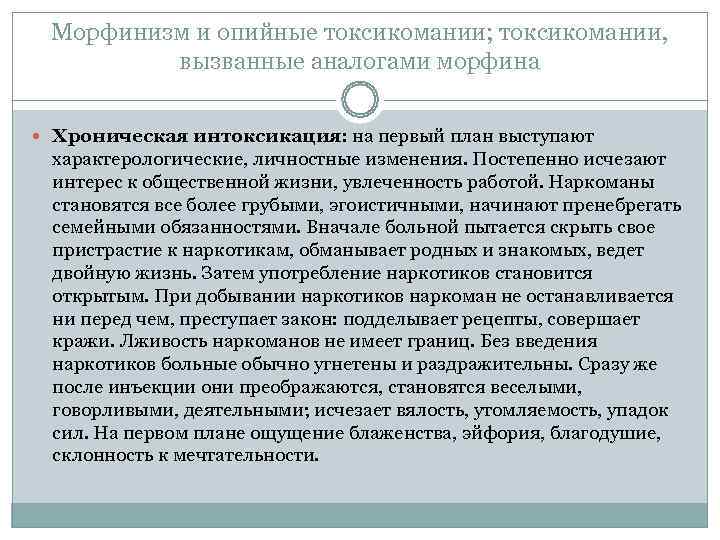 Морфинизм и опийные токсикомании; токсикомании, вызванные аналогами морфина

Хроническая интоксикация: на первый план выступают характерологические, личностные изменения. Постепенно исчезают интерес к общественной жизни, увлеченность работой. Наркоманы становятся все более грубыми, эгоистичными, начинают пренебрегать семейными обязанностями. Вначале больной пытается скрыть свое пристрастие к наркотикам, обманывает родных и знакомых, ведет двойную жизнь. Затем употребление наркотиков становится открытым. При добывании наркотиков наркоман не останавливается ни перед чем, преступает закон: подделывает рецепты, совершает кражи. Лживость наркоманов не имеет границ. Без введения наркотиков больные обычно угнетены и раздражительны. Сразу же после инъекции они преображаются, становятся веселыми, говорливыми, деятельными; исчезает вялость, утомляемость, упадок сил. На первом плане ощущение блаженства, эйфория, благодушие, склонность к мечтательности.